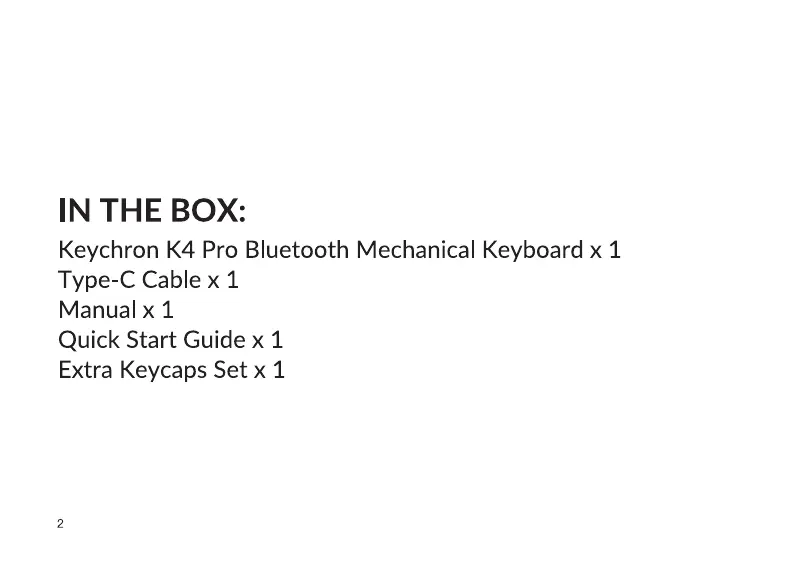 IN THE BOX:
Keychron K4 Pro Bluetooth Mechanical Keyboard x 1
Type-C Cable x 1
Manual x 1
Quick Start Guide x 1
Extra Keycaps Set x 1

2